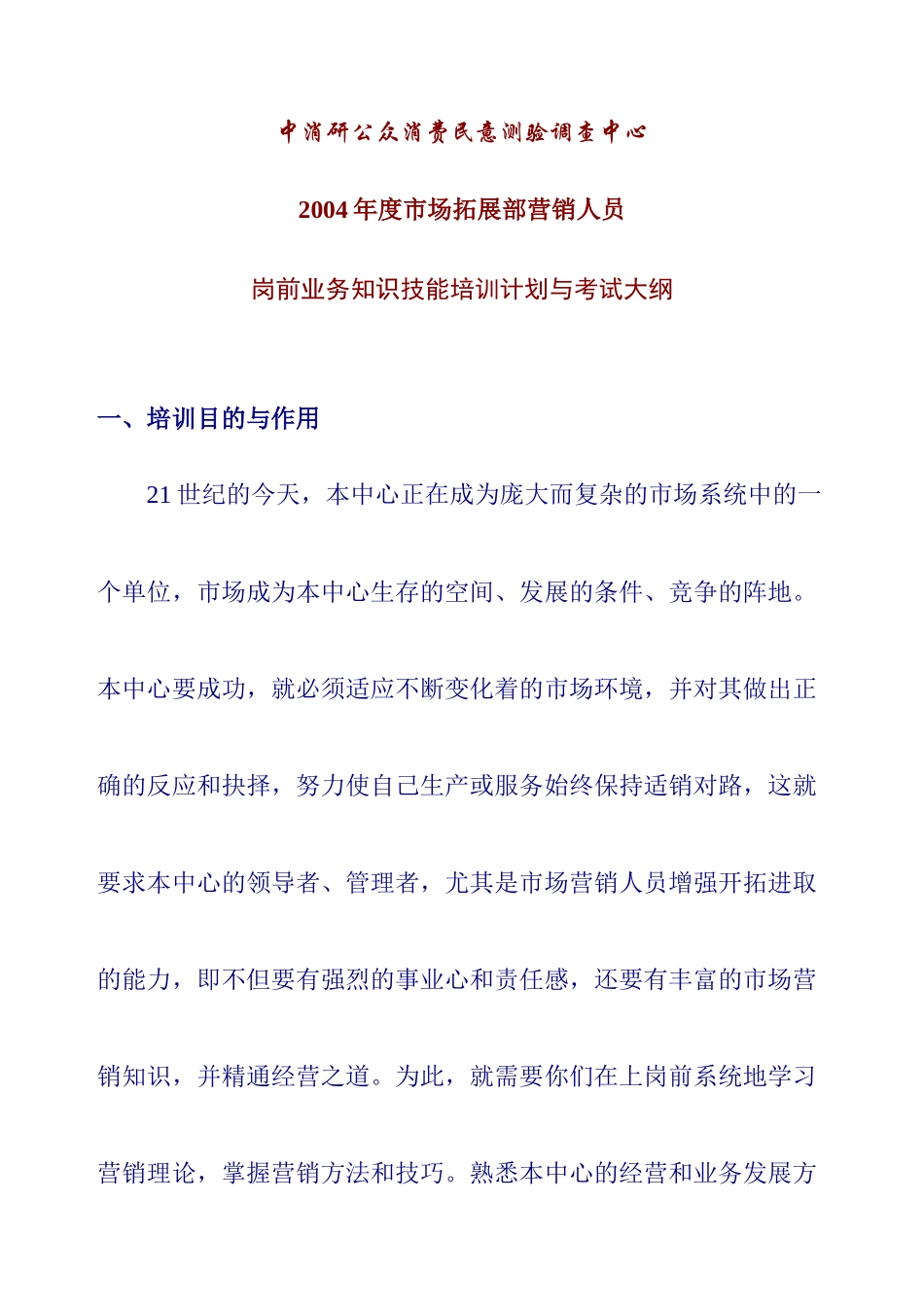 中消研公众消费民意测验调查中心

2004 年度市场拓展部营销人员

岗前业务知识技能培训计划与考试大纲

一、培训目的与作用

21 世纪的今天，本中心正在成为庞大而复杂的市场系统中的一个单位，市场成为本中心生存的空间、发展的条件、竞争的阵地。本中心要成功，就必须适应不断变化着的市场环境，并对其做出正确的反应和抉择，努力使自己生产或服务始终保持适销对路，这就要求本中心的领导者、管理者，尤其是市场营销人员增强开拓进取的能力，即不但要有强烈的事业心和责任感，还要有丰富的市场营销知识，并精通经营之道。为此，就需要你们在上岗前系统地学习营销理论，掌握营销方法和技巧。熟悉本中心的经营和业务发展方